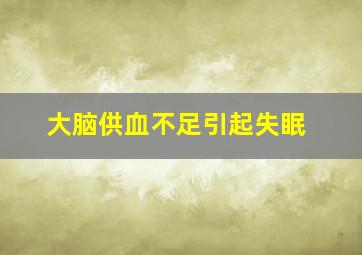 大脑供血不足引起失眠